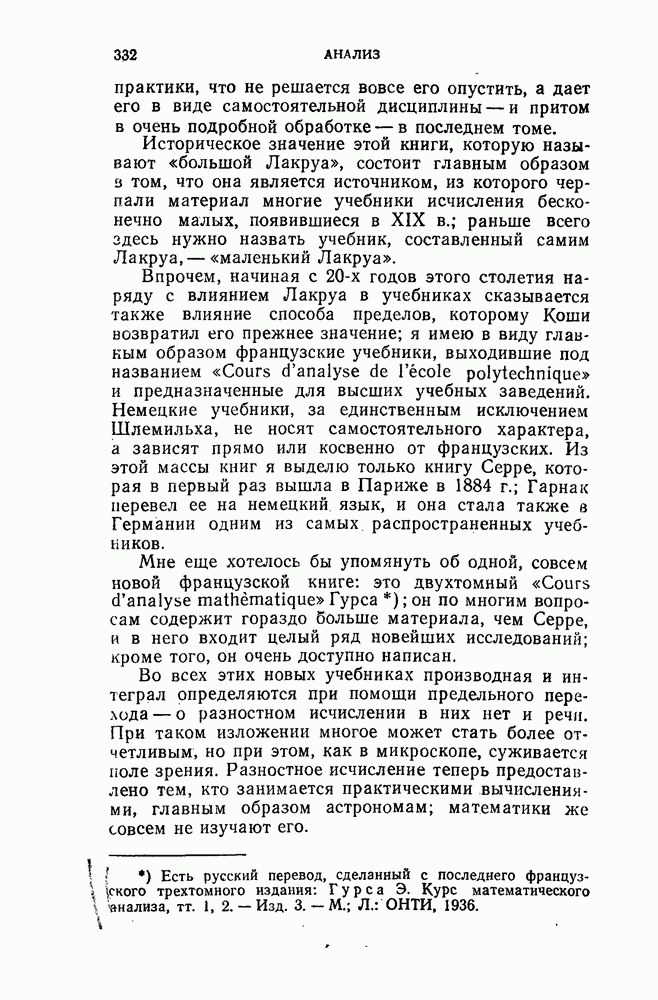 332 АНАЛИЗ

практики, что не решается вовсе его опустить, а дает его в виде самостоятельной дисциплины — и притом в очень подробной обработке — в последнем томе.

Историческое значение этой книги, которую называют «большой Лакруа», состоит главным образом в том, что она является источником, из которого черпали материал многие учебники исчисления бесконечно малых, появившиеся в XIX в.; раньше всего здесь нужно назвать учебник, составленный самим Лакруа, — «маленький Лакруа».

Впрочем, начиная с 20-х годов этого столетия наряду с влиянием Лакруа в учебниках сказывается также влияние способа пределов, которому Коши возвратил его прежнее значение; я имею в виду главным образом французские учебники, выходившие под названием «Cours d'analyse de l'école polytechnique» и предназначенные для высших учебных заведений. Немецкие учебники, за единственным исключением Шлемильха, не носят самостоятельного характера, а зависят прямо или косвенно от французских. Из этой массы книг я выделю только книгу Серре, которая в первый раз вышла в Париже в 1884 г.; Гарнак перевел ее на немецкий язык, и она стала также в Германии одним из самых распространенных учебников.

Мне еще хотелось бы упомянуть об одной, совсем новой французской книге: это двухтомный «Cours d'analyse mathématique» Гурса *); он по многим вопросам содержит гораздо больше материала, чем Серре, и в него входит целый ряд новейших исследований; кроме того, он очень доступно написан.

Во всех этих новых учебниках производная и интеграл определяются при помощи предельного перехода — о разностном исчислении в них нет и речи. При таком изложении многое может стать более отчетливым, но при этом, как в микроскопе, суживается поле зрения. Разностное исчисление теперь предоставлено тем, кто занимается практическими вычислениями, главным образом астрономам; математики же совсем не изучают его.

*) Есть русский перевод, сделанный с последнего французского трехтомного издания: Гурса Э. Курс математического анализа, тт. 1, 2. — Изд. 3. — М.; Л.: ОНТИ, 1936.